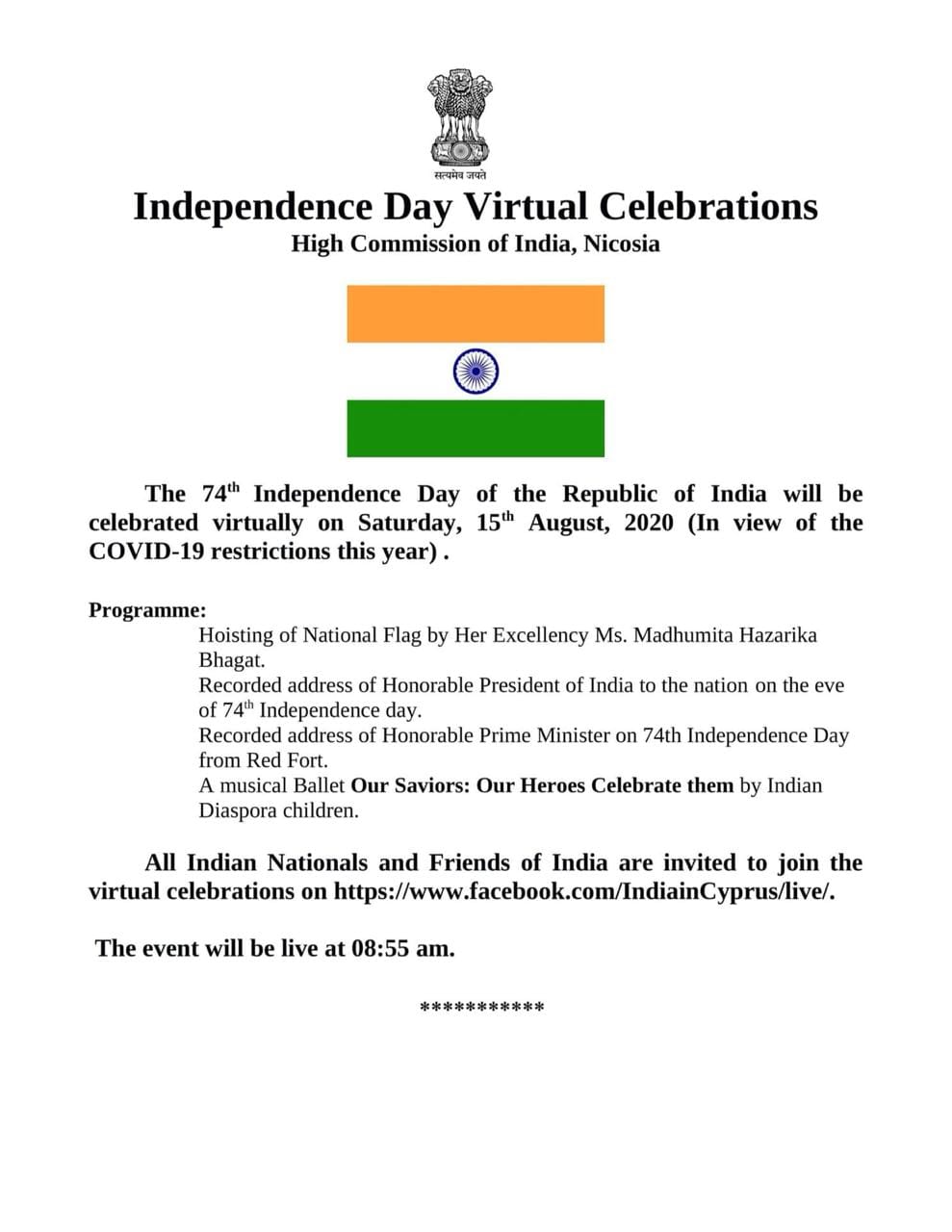 सत्यमेव जयते

Independence Day Virtual Celebrations

High Commission of India, Nicosia

The 74$^{th}$ Independence Day of the Republic of India will be celebrated virtually on Saturday, 15$^{th}$ August, 2020 (In view of the COVID-19 restrictions this year) .

Programme:

Hoisting of National Flag by Her Excellency Ms. Madhumita Hazarika Bhagat.
Recorded address of Honorable President of India to the nation on the eve of 74$^{th}$ Independence day.
Recorded address of Honorable Prime Minister on 74th Independence Day from Red Fort.
A musical Ballet Our Saviors: Our Heroes Celebrate them by Indian Diaspora children.

All Indian Nationals and Friends of India are invited to join the virtual celebrations on https://www.facebook.com/IndiainCyprus/live/.

The event will be live at 08:55 am.

***********